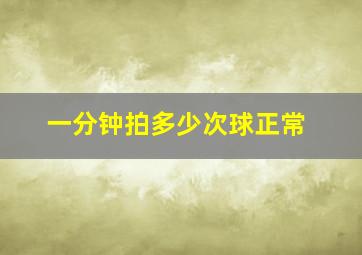 一分钟拍多少次球正常